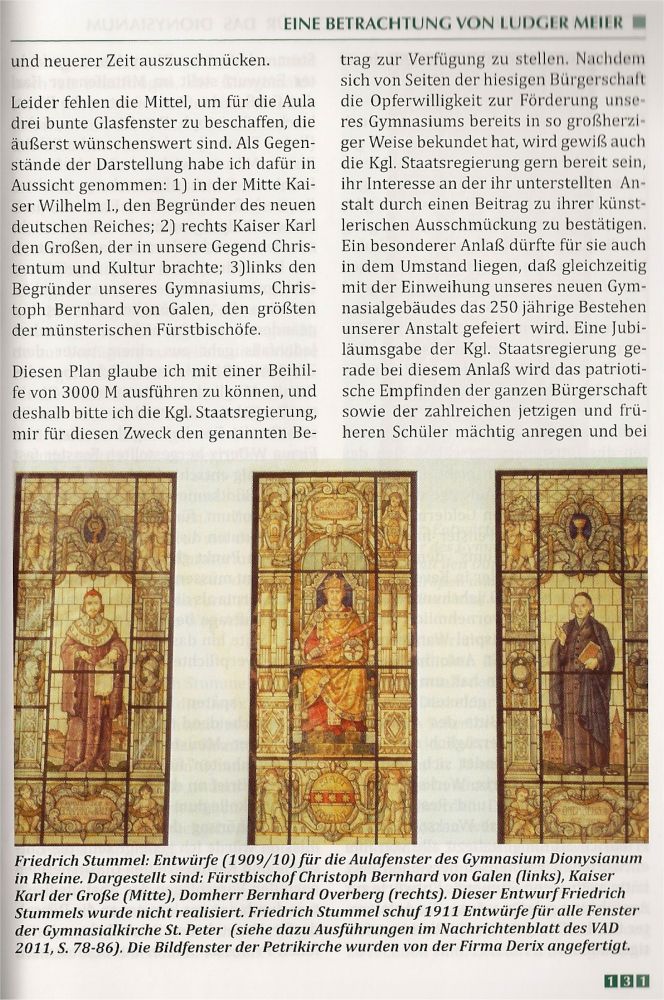 EINE BETRACHTUNG VON LUDGER MEIER

und neuerer Zeit auszuschmücken.

Leider fehlen die Mittel, um für die Aula drei bunte Glasfenster zu beschaffen, die äußerst wünschenswert sind. Als Gegenstände der Darstellung habe ich dafür in Aussicht genommen: 1) in der Mitte Kaiser Wilhelm I., den Begründer des neuen deutschen Reiches; 2) rechts Kaiser Karl den Großen, der in unsere Gegend Christentum und Kultur brachte; 3)links den Begründer unseres Gymnasiums, Christoph Bernhard von Galen, den größten der münsterischen Fürstbischöfe.

Diesen Plan glaube ich mit einer Beihilfe von 3000 M ausführen zu können, und deshalb bitte ich die Kgl. Staatsregierung, mir für diesen Zweck den genannten Betrag zur Verfügung zu stellen. Nachdem sich von Seiten der hiesigen Bürgerschaft die Opferwilligkeit zur Förderung unseres Gymnasiums bereits in so großherziger Weise bekundet hat, wird gewiß auch die Kgl. Staatsregierung gern bereit sein, ihr Interesse an der ihr unterstellten Anstalt durch einen Beitrag zu ihrer künstlerischen Ausschmückung zu bestätigen. Ein besonderer Anlaß dürfte für sie auch in dem Umstand liegen, daß gleichzeitig mit der Einweihung unseres neuen Gymnasialgebäudes das 250 jährige Bestehen unserer Anstalt gefeiert wird. Eine Jubiläumsgabe der Kgl. Staatsregierung gerade bei diesem Anlaß wird das patriotische Empfinden der ganzen Bürgerschaft sowie der zahlreichen jetzigen und früheren Schüler mächtig anregen und bei

Friedrich Stummel: Entwürfe (1909/10) für die Aulafenster des Gymnasium Dionysianum in Rheine. Dargestellt sind: Fürstbischof Christoph Bernhard von Galen (links), Kaiser Karl der Große (Mitte), Domherr Bernhard Overberg (rechts). Dieser Entwurf Friedrich Stummels wurde nicht realisiert. Friedrich Stummel schuf 1911 Entwürfe für alle Fenster der Gymnasialkirche St. Peter (siehe dazu Ausführungen im Nachrichtenblatt des VAD 2011, S. 78-86). Die Bildfenster der Petrikirche wurden von der Firma Derix angefertigt.

131